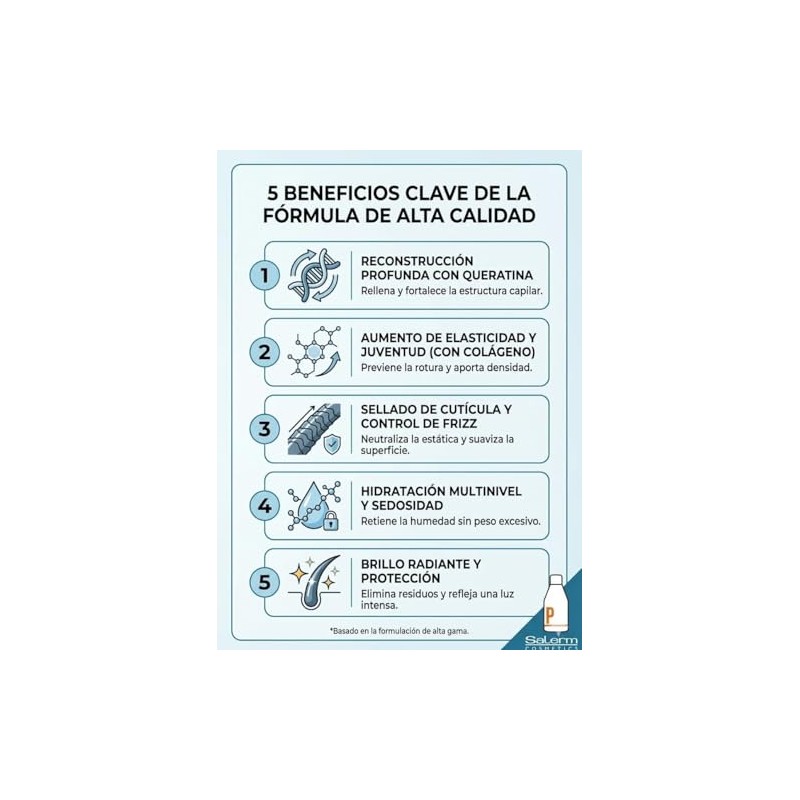 5 BENEFICIOS CLAVE DE LA FÓRMULA DE ALTA CALIDAD

1
RECONSTRUCCIÓN PROFUNDA CON QUERATINA
Rellena y fortalece la estructura capilar.

2
AUMENTO DE ELASTICIDAD Y JUVENTUD (CON COLÁGENO)
Previene la rotura y aporta densidad.

3
SELLADO DE CUTÍCULA Y CONTROL DE FRIZZ
Neutraliza la estática y suaviza la superficie.

4
HIDRATACIÓN MULTINIVEL Y SEDOSIDAD
Retiene la humedad sin peso excesivo.

5
BRILLO RADIANTE Y PROTECCIÓN
Elimina residuos y refleja una luz intensa.

*Basado en la formulación de alta gama.

P

Salerm COSMETICS